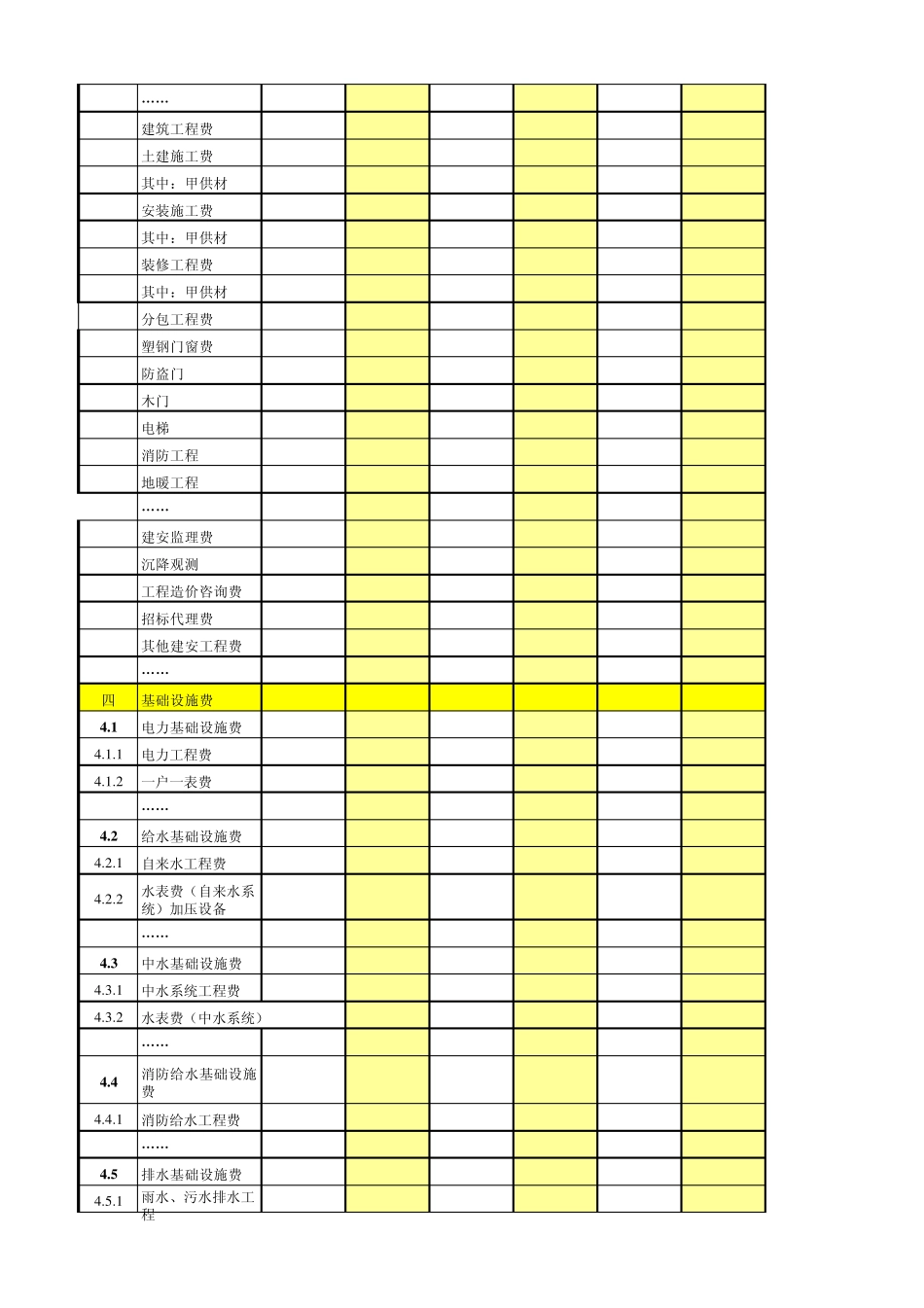 |  | …… |  |  |  |  |  |  |
|---|---|---|---|---|---|---|---|
|  | 建筑工程费 |  |  |  |  |  |  |
|  | 土建施工费 |  |  |  |  |  |  |
|  | 其中：甲供材 |  |  |  |  |  |  |
|  | 安装施工费 |  |  |  |  |  |  |
|  | 其中：甲供材 |  |  |  |  |  |  |
|  | 装修工程费 |  |  |  |  |  |  |
|  | 其中：甲供材 |  |  |  |  |  |  |
|  | 分包工程费 |  |  |  |  |  |  |
|  | 塑钢门窗费 |  |  |  |  |  |  |
|  | 防盗门 |  |  |  |  |  |  |
|  | 木门 |  |  |  |  |  |  |
|  | 电梯 |  |  |  |  |  |  |
|  | 消防工程 |  |  |  |  |  |  |
|  | 地暖工程 |  |  |  |  |  |  |
|  | …… |  |  |  |  |  |  |
|  | 建安监理费 |  |  |  |  |  |  |
|  | 沉降观测 |  |  |  |  |  |  |
|  | 工程造价咨询费 |  |  |  |  |  |  |
|  | 招标代理费 |  |  |  |  |  |  |
|  | 其他建安工程费 |  |  |  |  |  |  |
|  | …… |  |  |  |  |  |  |
| 四 | 基础设施费 |  |  |  |  |  |  |
| 4.1 | 电力基础设施费 |  |  |  |  |  |  |
| 4.1.1 | 电力工程费 |  |  |  |  |  |  |
| 4.1.2 | 一户一表费 |  |  |  |  |  |  |
|  | …… |  |  |  |  |  |  |
| 4.2 | 给水基础设施费 |  |  |  |  |  |  |
| 4.2.1 | 自来水工程费 |  |  |  |  |  |  |
| 4.2.2 | 水表费（自来水系统）加压设备 |  |  |  |  |  |  |
|  | …… |  |  |  |  |  |  |
| 4.3 | 中水基础设施费 |  |  |  |  |  |  |
| 4.3.1 | 中水系统工程费 |  |  |  |  |  |  |
| 4.3.2 | 水表费（中水系统） |  |  |  |  |  |  |
|  | …… |  |  |  |  |  |  |
| 4.4 | 消防给水基础设施费 |  |  |  |  |  |  |
| 4.4.1 | 消防给水工程费 |  |  |  |  |  |  |
|  | …… |  |  |  |  |  |  |
| 4.5 | 排水基础设施费 |  |  |  |  |  |  |
| 4.5.1 | 雨水、污水排水工程 |  |  |  |  |  |  |